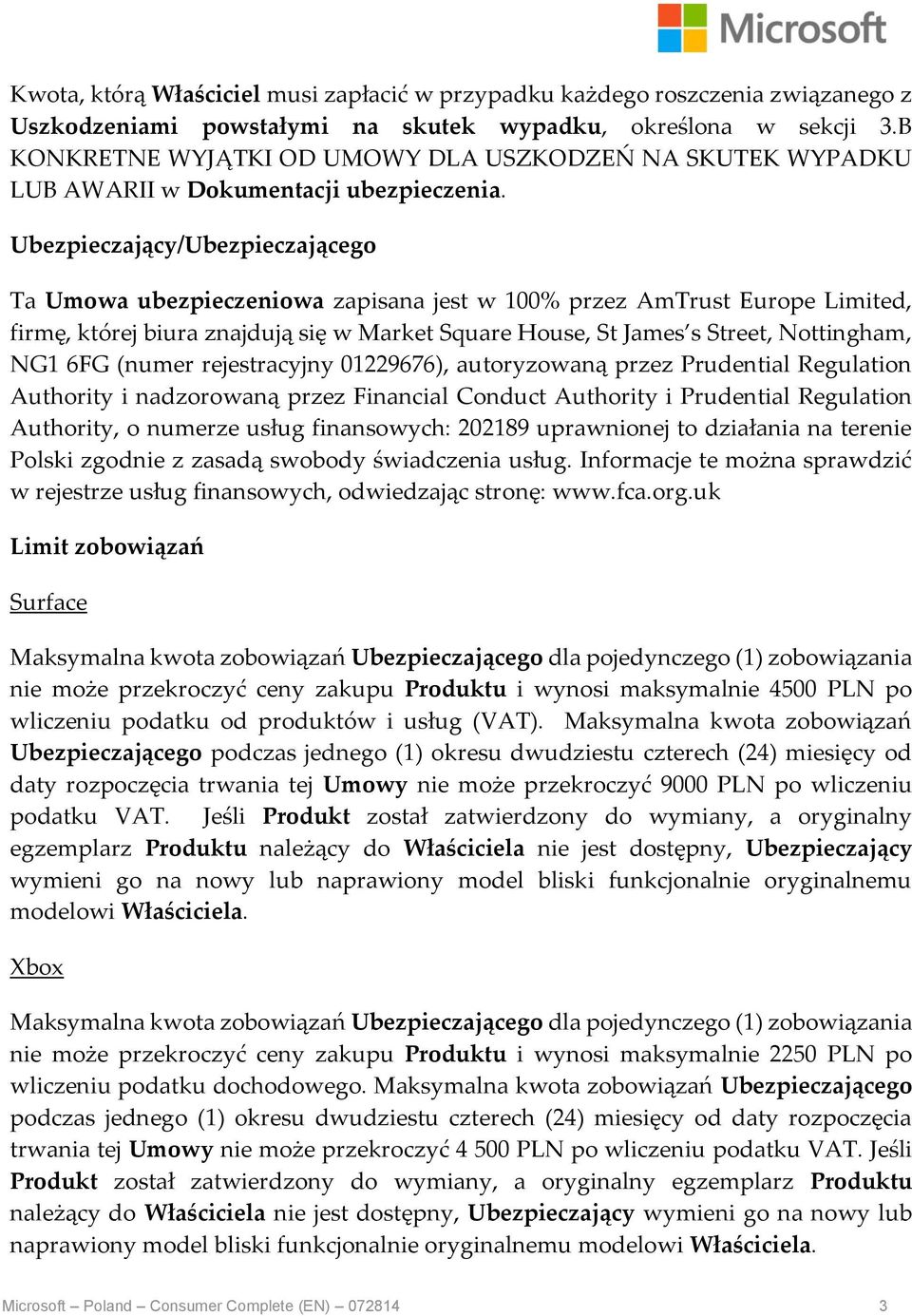 Microsoft

Kwota, którą Właściciel musi zapłacić w przypadku każdego roszczenia związanego z Uszkodzeniami powstałymi na skutek wypadku, określona w sekcji 3.B KONKRETNE WYJĄTKI OD UMOWY DLA USZKODZEŃ NA SKUTEK WYPADKU LUB AWARII w Dokumentacji ubezpieczenia.

Ubezpieczający/Ubezpieczającego

Ta Umowa ubezpieczeniowa zapisana jest w 100% przez AmTrust Europe Limited, firmę, której biura znajdują się w Market Square House, St James's Street, Nottingham, NG1 6FG (numer rejestracyjny 01229676), autoryzowaną przez Prudential Regulation Authority i nadzorowaną przez Financial Conduct Authority i Prudential Regulation Authority, o numerze usług finansowych: 202189 uprawnionej to działania na terenie Polski zgodnie z zasadą swobody świadczenia usług. Informacje te można sprawdzić w rejestrze usług finansowych, odwiedzając stronę: www.fca.org.uk

Limit zobowiązań

Surface

Maksymalna kwota zobowiązań Ubezpieczającego dla pojedynczego (1) zobowiązania nie może przekroczyć ceny zakupu Produktu i wynosi maksymalnie 4500 PLN po wliczeniu podatku od produktów i usług (VAT). Maksymalna kwota zobowiązań Ubezpieczającego podczas jednego (1) okresu dwudziestu czterech (24) miesięcy od daty rozpoczęcia trwania tej Umowy nie może przekroczyć 9000 PLN po wliczeniu podatku VAT. Jeśli Produkt został zatwierdzony do wymiany, a oryginalny egzemplarz Produktu należący do Właściciela nie jest dostępny, Ubezpieczający wymieni go na nowy lub naprawiony model bliski funkcjonalnie oryginalnemu modelowi Właściciela.

Xbox

Maksymalna kwota zobowiązań Ubezpieczającego dla pojedynczego (1) zobowiązania nie może przekroczyć ceny zakupu Produktu i wynosi maksymalnie 2250 PLN po wliczeniu podatku dochodowego. Maksymalna kwota zobowiązań Ubezpieczającego podczas jednego (1) okresu dwudziestu czterech (24) miesięcy od daty rozpoczęcia trwania tej Umowy nie może przekroczyć 4 500 PLN po wliczeniu podatku VAT. Jeśli Produkt został zatwierdzony do wymiany, a oryginalny egzemplarz Produktu należący do Właściciela nie jest dostępny, Ubezpieczający wymieni go na nowy lub naprawiony model bliski funkcjonalnie oryginalnemu modelowi Właściciela.

Microsoft – Poland – Consumer Complete (EN) – 072814 3